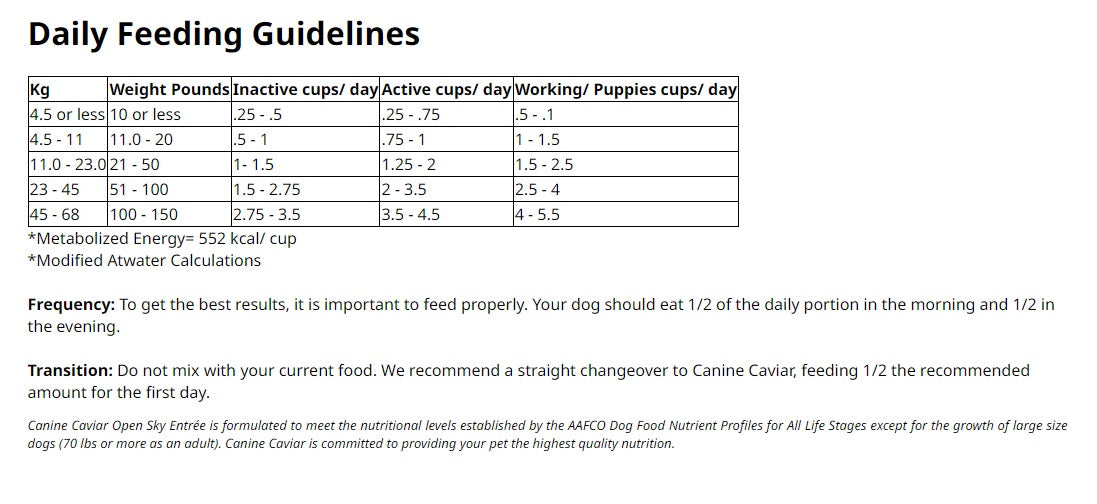 Daily Feeding Guidelines

| Kg | Weight Pounds | Inactive cups/ day | Active cups/ day | Working/ Puppies cups/ day |
|---|---|---|---|---|
| 4.5 or less | 10 or less | .25 - .5 | .25 - .75 | .5 - .1 |
| 4.5 - 11 | 11.0 - 20 | .5 - 1 | .75 - 1 | 1 - 1.5 |
| 11.0 - 23.0 | 21 - 50 | 1- 1.5 | 1.25 - 2 | 1.5 - 2.5 |
| 23 - 45 | 51 - 100 | 1.5 - 2.75 | 2 - 3.5 | 2.5 - 4 |
| 45 - 68 | 100 - 150 | 2.75 - 3.5 | 3.5 - 4.5 | 4 - 5.5 |

*Metabolized Energy= 552 kcal/ cup
*Modified Atwater Calculations

Frequency: To get the best results, it is important to feed properly. Your dog should eat 1/2 of the daily portion in the morning and 1/2 in the evening.

Transition: Do not mix with your current food. We recommend a straight changeover to Canine Caviar, feeding 1/2 the recommended amount for the first day.

Canine Caviar Open Sky Entrée is formulated to meet the nutritional levels established by the AAFCO Dog Food Nutrient Profiles for All Life Stages except for the growth of large size dogs (70 lbs or more as an adult). Canine Caviar is committed to providing your pet the highest quality nutrition.